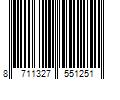 8 711327 551251